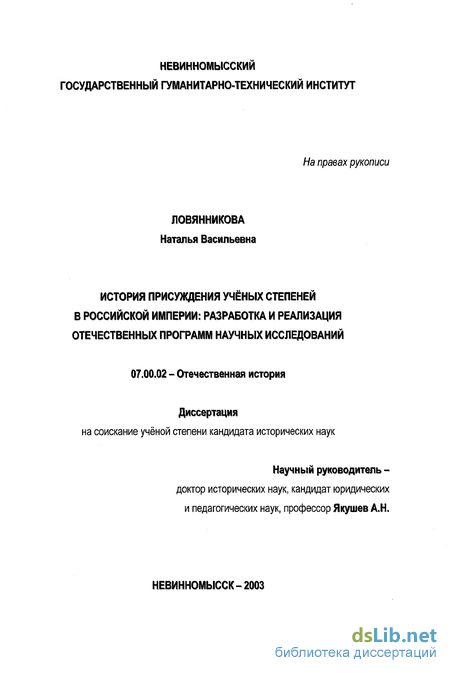 НЕВИННОМЫССКИЙ
ГОСУДАРСТВЕННЫЙ ГУМАНИТАРНО-ТЕХНИЧЕСКИЙ ИНСТИТУТ

На правах рукописи

ЛОВЯННИКОВА
Наталья Васильевна

ИСТОРИЯ ПРИСУЖДЕНИЯ УЧЁНЫХ СТЕПЕНЕЙ
В РОССИЙСКОЙ ИМПЕРИИ: РАЗРАБОТКА И РЕАЛИЗАЦИЯ
ОТЕЧЕСТВЕННЫХ ПРОГРАММ НАУЧНЫХ ИССЛЕДОВАНИЙ

07.00.02 – Отечественная история

Диссертация
на соискание учёной степени кандидата исторических наук

Научный руководитель –
доктор исторических наук, кандидат юридических
и педагогических наук, профессор Якушев А.Н.

НЕВИННОМЫССК – 2003

dsLib.net
библиотека диссертаций